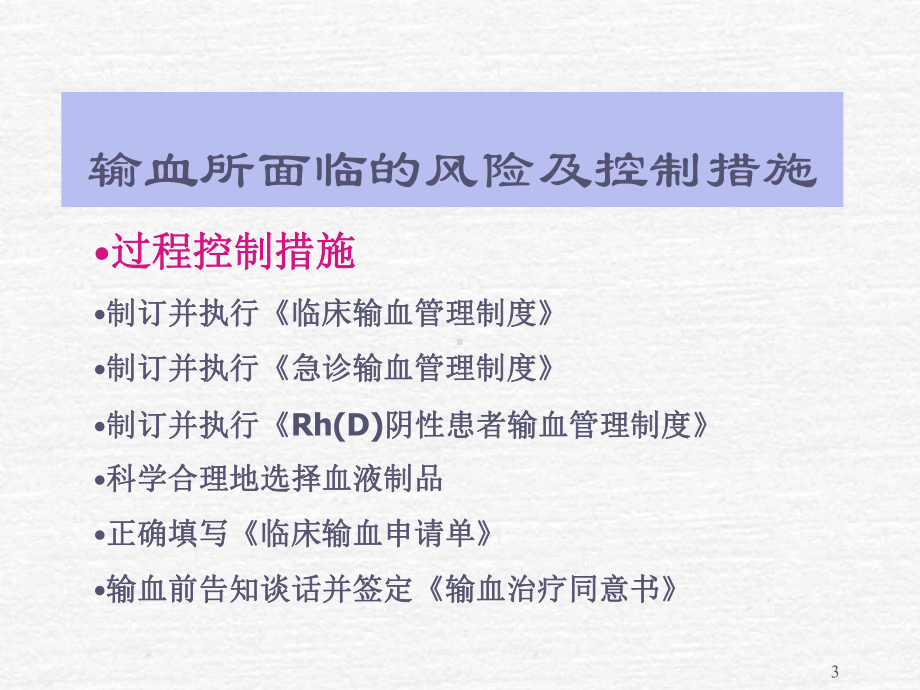 输血所面临的风险及控制措施

•过程控制措施

•制订并执行《临床输血管理制度》

•制订并执行《急诊输血管理制度》

•制订并执行《Rh(D)阴性患者输血管理制度》

•科学合理地选择血液制品

•正确填写《临床输血申请单》

•输血前告知谈话并签定《输血治疗同意书》

3